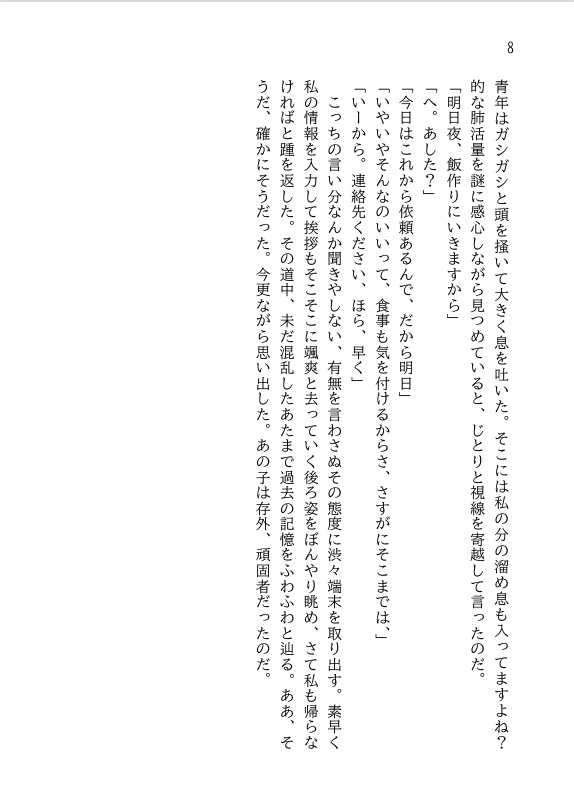 8

青年はガシガシと頭を掻いて大きく息を吐いた。そこには私の分の溜め息も入ってますよね？的な肺活量を謎に感心しながら見つめていると、じとりと視線を寄越して言ったのだ。
「明日夜、飯作りにいきますから」
「へ。あした？」
「今日はこれから依頼あるんで、だから明日」
「いやいやそんなのいいって、食事も気を付けるからさ、さすがにそこまでは、」
「いーから。連絡先ください、ほら、早く」
こっちの言い分なんか聞きやしない、有無を言わさぬその態度に渋々端末を取り出す。素早く私の情報を入力して挨拶もそこそこに颯爽と去っていく後ろ姿をぼんやり眺め、さて私も帰らなければと踵を返した。その道中、未だ混乱したあたまで過去の記憶をふわふわと辿る。ああ、そうだ、確かにそうだった。今更ながら思い出した。あの子は存外、頑固者だったのだ。